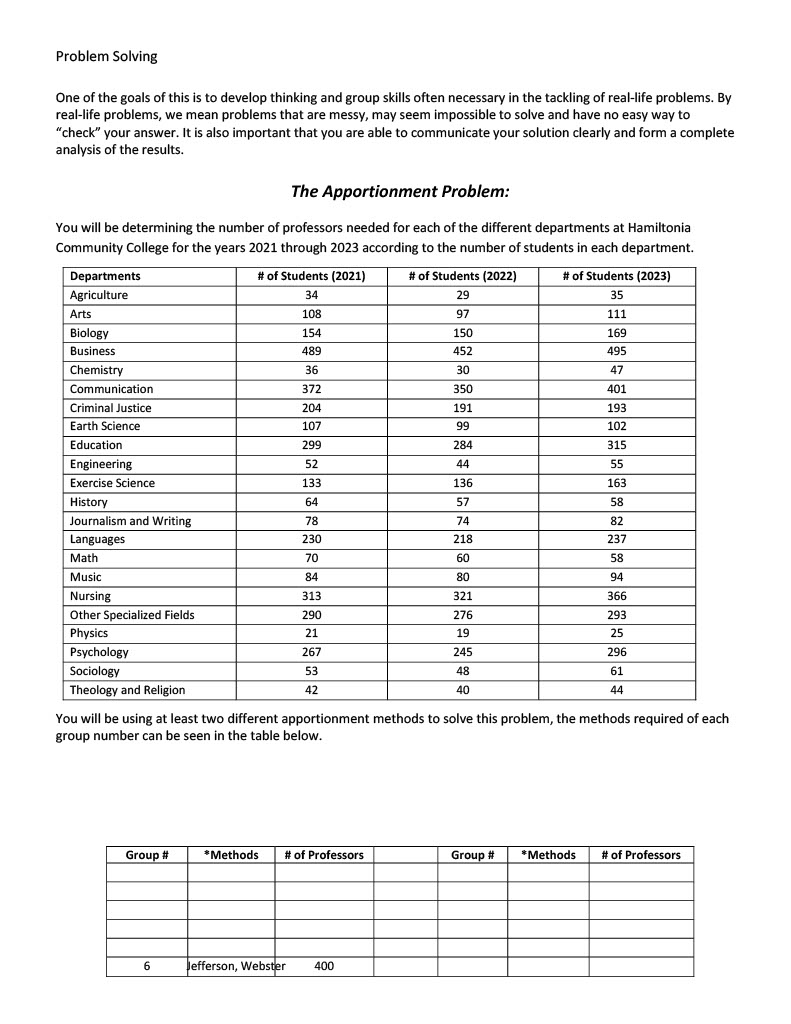 Problem Solving

One of the goals of this is to develop thinking and group skills often necessary in the tackling of real-life problems. By real-life problems, we mean problems that are messy, may seem impossible to solve and have no easy way to "check" your answer. It is also important that you are able to communicate your solution clearly and form a complete analysis of the results.

The Apportionment Problem:

You will be determining the number of professors needed for each of the different departments at Hamiltonia Community College for the years 2021 through 2023 according to the number of students in each department.

| Departments | # of Students (2021) | # of Students (2022) | # of Students (2023) |
|---|---|---|---|
| Agriculture | 34 | 29 | 35 |
| Arts | 108 | 97 | 111 |
| Biology | 154 | 150 | 169 |
| Business | 489 | 452 | 495 |
| Chemistry | 36 | 30 | 47 |
| Communication | 372 | 350 | 401 |
| Criminal Justice | 204 | 191 | 193 |
| Earth Science | 107 | 99 | 102 |
| Education | 299 | 284 | 315 |
| Engineering | 52 | 44 | 55 |
| Exercise Science | 133 | 136 | 163 |
| History | 64 | 57 | 58 |
| Journalism and Writing | 78 | 74 | 82 |
| Languages | 230 | 218 | 237 |
| Math | 70 | 60 | 58 |
| Music | 84 | 80 | 94 |
| Nursing | 313 | 321 | 366 |
| Other Specialized Fields | 290 | 276 | 293 |
| Physics | 21 | 19 | 25 |
| Psychology | 267 | 245 | 296 |
| Sociology | 53 | 48 | 61 |
| Theology and Religion | 42 | 40 | 44 |

You will be using at least two different apportionment methods to solve this problem, the methods required of each group number can be seen in the table below.

| Group # | *Methods | # of Professors | | Group # | *Methods | # of Professors |
|---|---|---|---|---|---|---|
| | | | | | | |
| | | | | | | |
| | | | | | | |
| | | | | | | |
| | | | | | | |
| 6 | Jefferson, Webster | 400 | | | | |